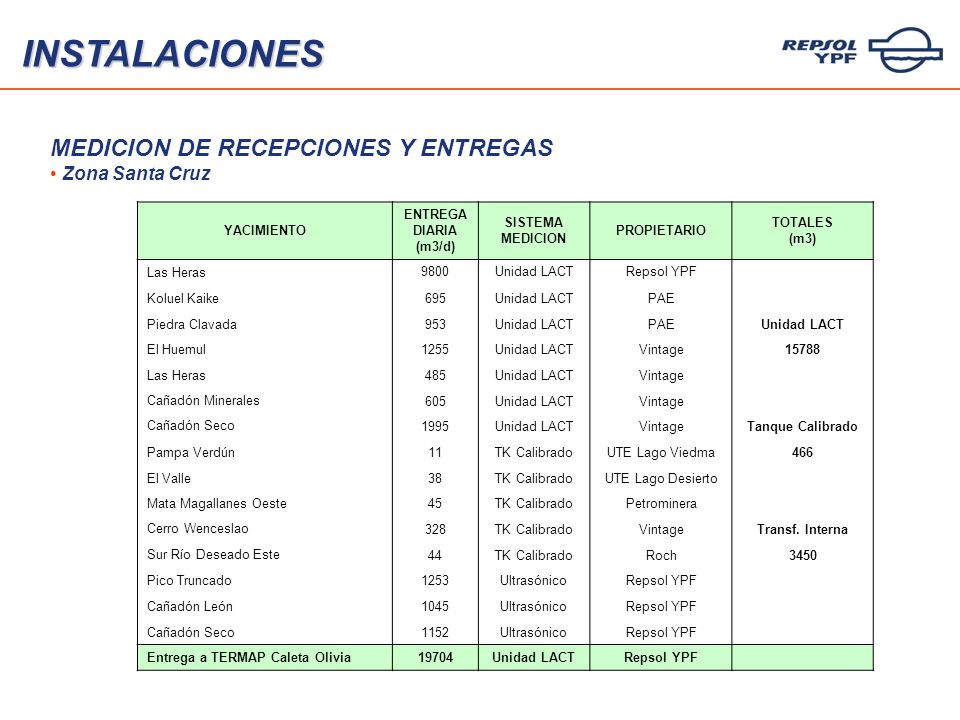 INSTALACIONES

REPSOL YPF

MEDICION DE RECEPCIONES Y ENTREGAS
• Zona Santa Cruz

| YACIMIENTO | ENTREGA DIARIA (m3/d) | SISTEMA MEDICION | PROPIETARIO | TOTALES (m3) |
|---|---|---|---|---|
| Las Heras | 9800 | Unidad LACT | Repsol YPF | |
| Koluel Kaike | 695 | Unidad LACT | PAE | |
| Piedra Clavada | 953 | Unidad LACT | PAE | Unidad LACT |
| El Huemul | 1255 | Unidad LACT | Vintage | 15788 |
| Las Heras | 485 | Unidad LACT | Vintage | |
| Cañadón Minerales | 605 | Unidad LACT | Vintage | |
| Cañadón Seco | 1995 | Unidad LACT | Vintage | Tanque Calibrado |
| Pampa Verdún | 11 | TK Calibrado | UTE Lago Viedma | 466 |
| El Valle | 38 | TK Calibrado | UTE Lago Desierto | |
| Mata Magallanes Oeste | 45 | TK Calibrado | Petrominera | |
| Cerro Wenceslao | 328 | TK Calibrado | Vintage | Transf. Interna |
| Sur Río Deseado Este | 44 | TK Calibrado | Roch | 3450 |
| Pico Truncado | 1253 | Ultrasónico | Repsol YPF | |
| Cañadón León | 1045 | Ultrasónico | Repsol YPF | |
| Cañadón Seco | 1152 | Ultrasónico | Repsol YPF | |
| Entrega a TERMAP Caleta Olivia | 19704 | Unidad LACT | Repsol YPF | |